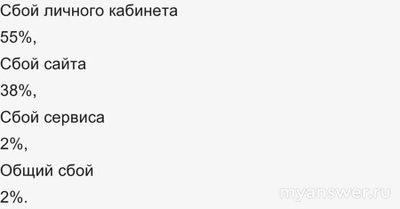 Сбой личного кабинета

55%,

Сбой сайта

38%,

Сбой сервиса

2%,

Общий сбой

2%.

myanswer.ru